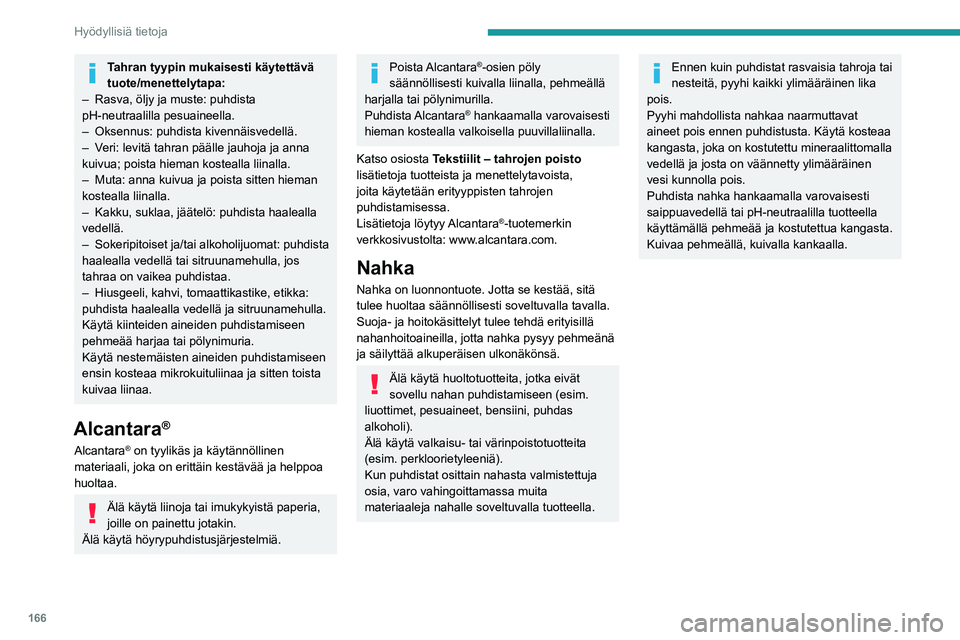 Hyödyllisiä tietoja

Tahran tyypin mukaisesti käytettävä tuote/menettelytapa:
– Rasva, öljy ja muste: puhdista pH-neutraalilla pesuaineella.
– Oksennus: puhdista kivennäisvedellä.
– Veri: levitä tahran päälle jauhoja ja anna kuivua; poista hieman kostealla liinalla.
– Muta: anna kuivua ja poista sitten hieman kostealla liinalla.
– Kakku, suklaa, jäätelö: puhdista haalealla vedellä.
– Sokeripitoiset ja/tai alkoholijuomat: puhdista haalealla vedellä tai sitruunamehulla, jos tahraa on vaikea puhdistaa.
– Hiusgeeli, kahvi, tomaattikastike, etikka: puhdista haalealla vedellä ja sitruunamehulla.
Käytä kiinteiden aineiden puhdistamiseen pehmeää harjaa tai pölynimuria.
Käytä nestemäisten aineiden puhdistamiseen ensin kosteaa mikrokuituliinaa ja sitten toista kuivaa liinaa.

Alcantara®

Alcantara® on tyylikäs ja käytännöllinen materiaali, joka on erittäin kestävää ja helppoa huoltaa.

Älä käytä liinoja tai imukykyistä paperia, joille on painettu jotakin.
Älä käytä höyrypuhdistusjärjestelmiä.

Poista Alcantara®-osien pöly säännöllisesti kuivalla liinalla, pehmeällä harjalla tai pölynimurilla.
Puhdista Alcantara® hankaamalla varovaisesti hieman kostealla valkoisella puuvillaliinalla.

Katso osiosta Tekstiilit – tahrojen poisto lisätietoja tuotteista ja menettelytavoista, joita käytetään erityyppisten tahrojen puhdistamisessa.
Lisätietoja löytyy Alcantara®-tuotemerkin verkkosivustolta: www.alcantara.com.

Nahka

Nahka on luonnontuote. Jotta se kestää, sitä tulee huoltaa säännöllisesti soveltuvalla tavalla. Suoja- ja hoitokäsittelyt tulee tehdä erityisillä nahanhoitoaineilla, jotta nahka pysyy pehmeänä ja säilyttää alkuperäisen ulkonäkönsä.

Älä käytä huoltotuotteita, jotka eivät sovellu nahan puhdistamiseen (esim. liuottimet, pesuaineet, bensiini, puhdas alkoholi).
Älä käytä valkaisu- tai värinpoistotuotteita (esim. perkloorietyleeniä).
Kun puhdistat osittain nahasta valmistettuja osia, varo vahingoittamassa muita materiaaleja nahalle soveltuvalla tuotteella.

Ennen kuin puhdistat rasvaisia tahroja tai nesteitä, pyyhi kaikki ylimääräinen lika pois.
Pyyhi mahdollista nahkaa naarmuttavat aineet pois ennen puhdistusta. Käytä kosteaa kangasta, joka on kostutettu mineraalittomalla vedellä ja josta on väännetty ylimääräinen vesi kunnolla pois.
Puhdista nahka hankaamalla varovaisesti saippuavedellä tai pH-neutraalilla tuotteella käyttämällä pehmeää ja kostutettua kangasta. Kuivaa pehmeällä, kuivalla kankaalla.

166

carmanualsonline.info